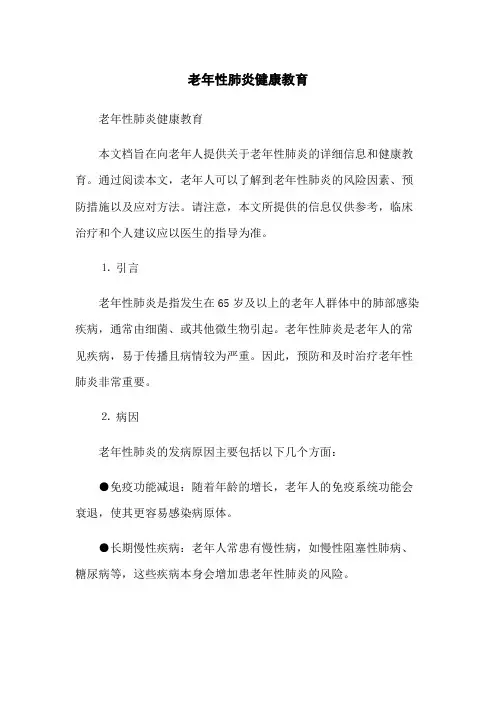 老年性肺炎健康教育

老年性肺炎健康教育

本文档旨在向老年人提供关于老年性肺炎的详细信息和健康教育。通过阅读本文，老年人可以了解到老年性肺炎的风险因素、预防措施以及应对方法。请注意，本文所提供的信息仅供参考，临床治疗和个人建议应以医生的指导为准。

1. 引言

老年性肺炎是指发生在65岁及以上的老年人群体中的肺部感染疾病，通常由细菌、或其他微生物引起。老年性肺炎是老年人的常见疾病，易于传播且病情较为严重。因此，预防和及时治疗老年性肺炎非常重要。

2. 病因

老年性肺炎的发病原因主要包括以下几个方面：

●免疫功能减退：随着年龄的增长，老年人的免疫系统功能会衰退，使其更容易感染病原体。

●长期慢性疾病：老年人常患有慢性病，如慢性阻塞性肺病、糖尿病等，这些疾病本身会增加患老年性肺炎的风险。